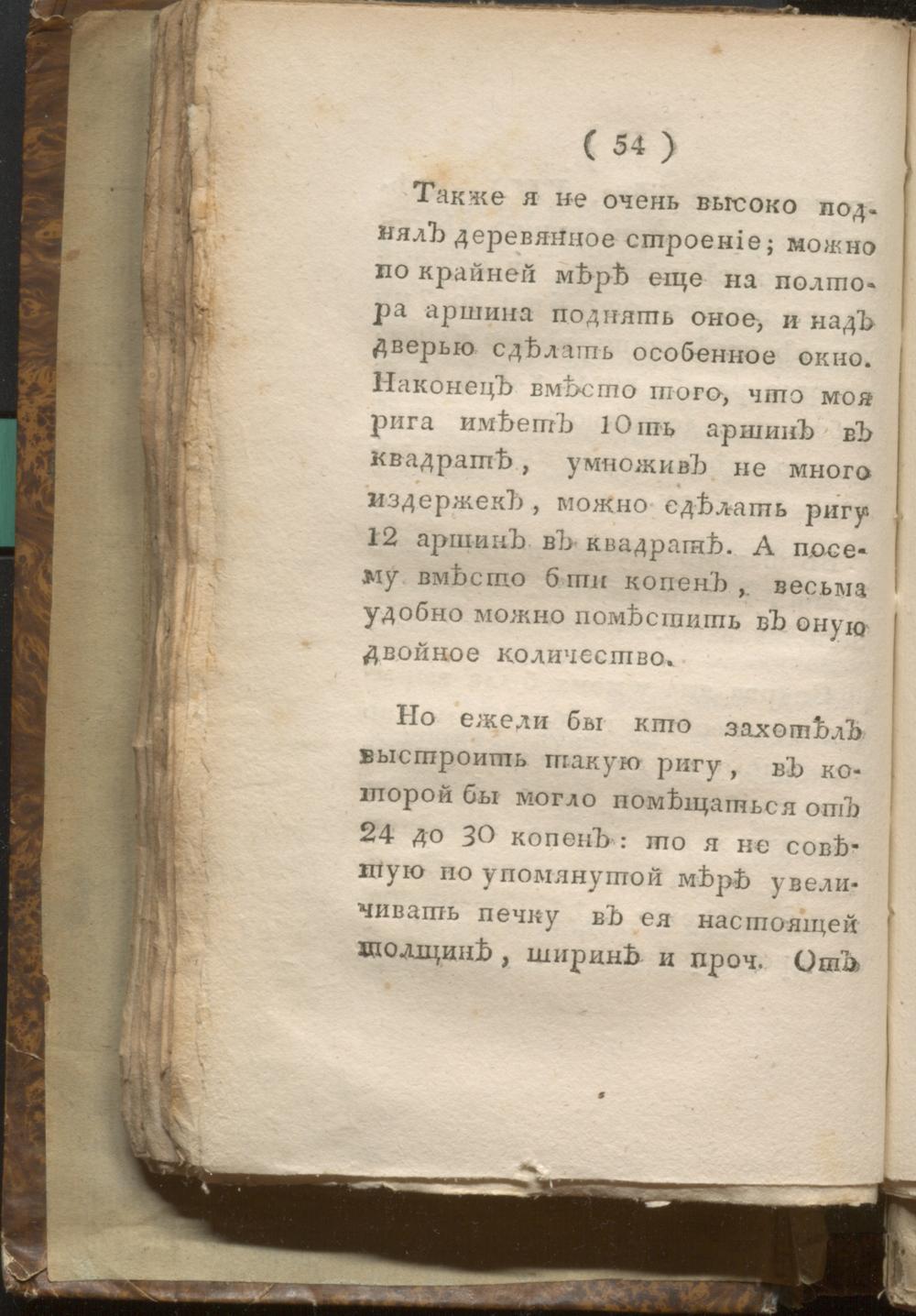 ( 54 )

Также я не очень высоко поднялъ деревянное строеніе; можно по крайней мѣрѣ еще на полтора аршина поднять оное, и надъ дверью сдѣлать особенное окно. Наконецъ вмѣсто того, что моя рига имѣетъ 10ть аршинъ въ квадратѣ, умноживъ не много издержекъ, можно сдѣлать ригу 12 аршинъ въ квадратѣ. А посему вмѣсто 6ти копенъ, весьма удобно можно помѣстить въ оную двойное количество.

Но ежели бы кто захотѣлъ выстроить такую ригу, въ которой бы могло помѣщаться отъ 24 до 30 копенъ: то я не совѣтую по упомянутой мѣрѣ увеличивать печку въ ея настоящей толщинѣ, ширинѣ и проч. Отъ